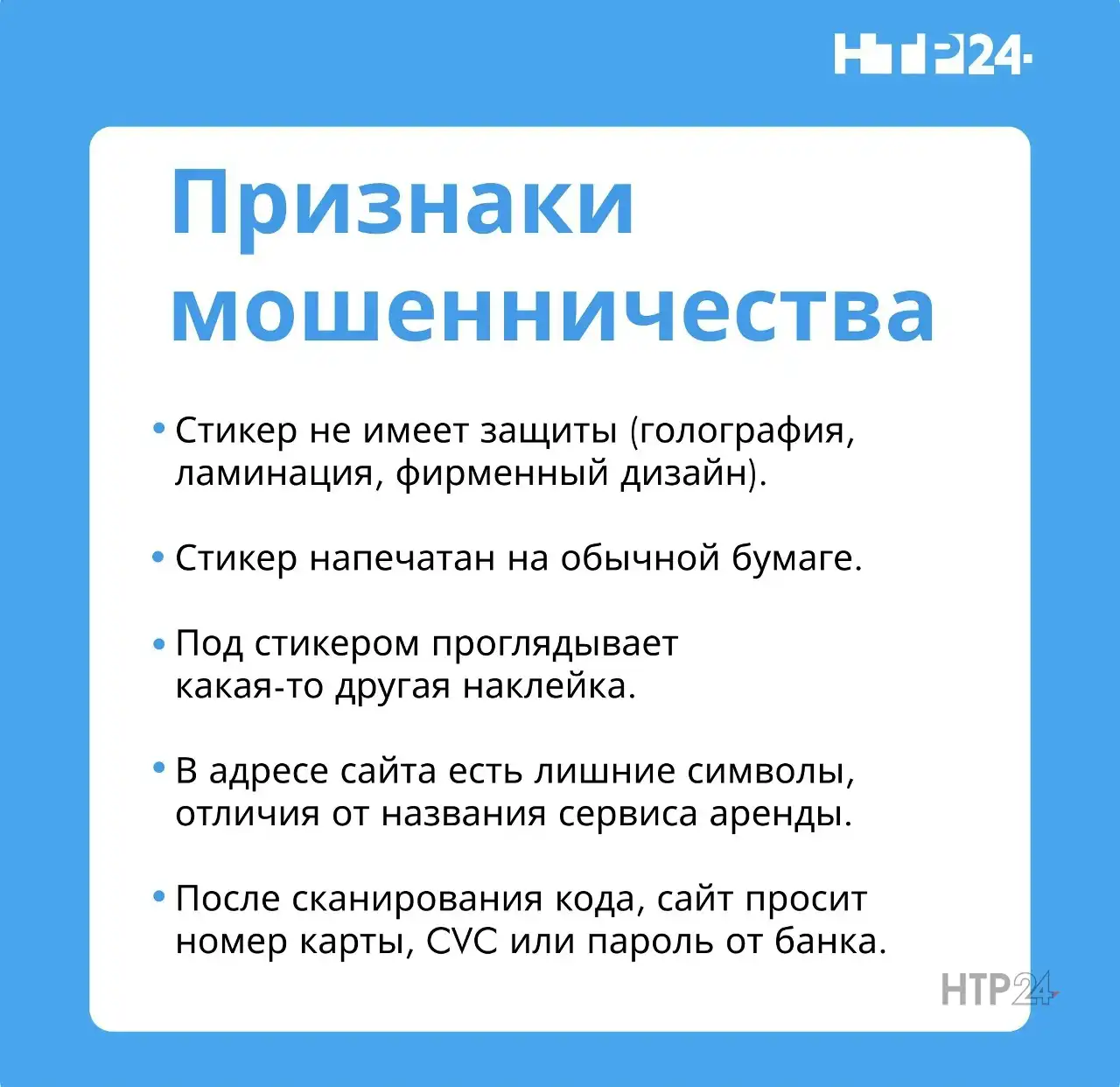 НТР24

Признаки мошенничества

• Стикер не имеет защиты (голография, ламинация, фирменный дизайн).

• Стикер напечатан на обычной бумаге.

• Под стикером проглядывает какая-то другая наклейка.

• В адресе сайта есть лишние символы, отличия от названия сервиса аренды.

• После сканирования кода, сайт просит номер карты, CVC или пароль от банка.

НТР24